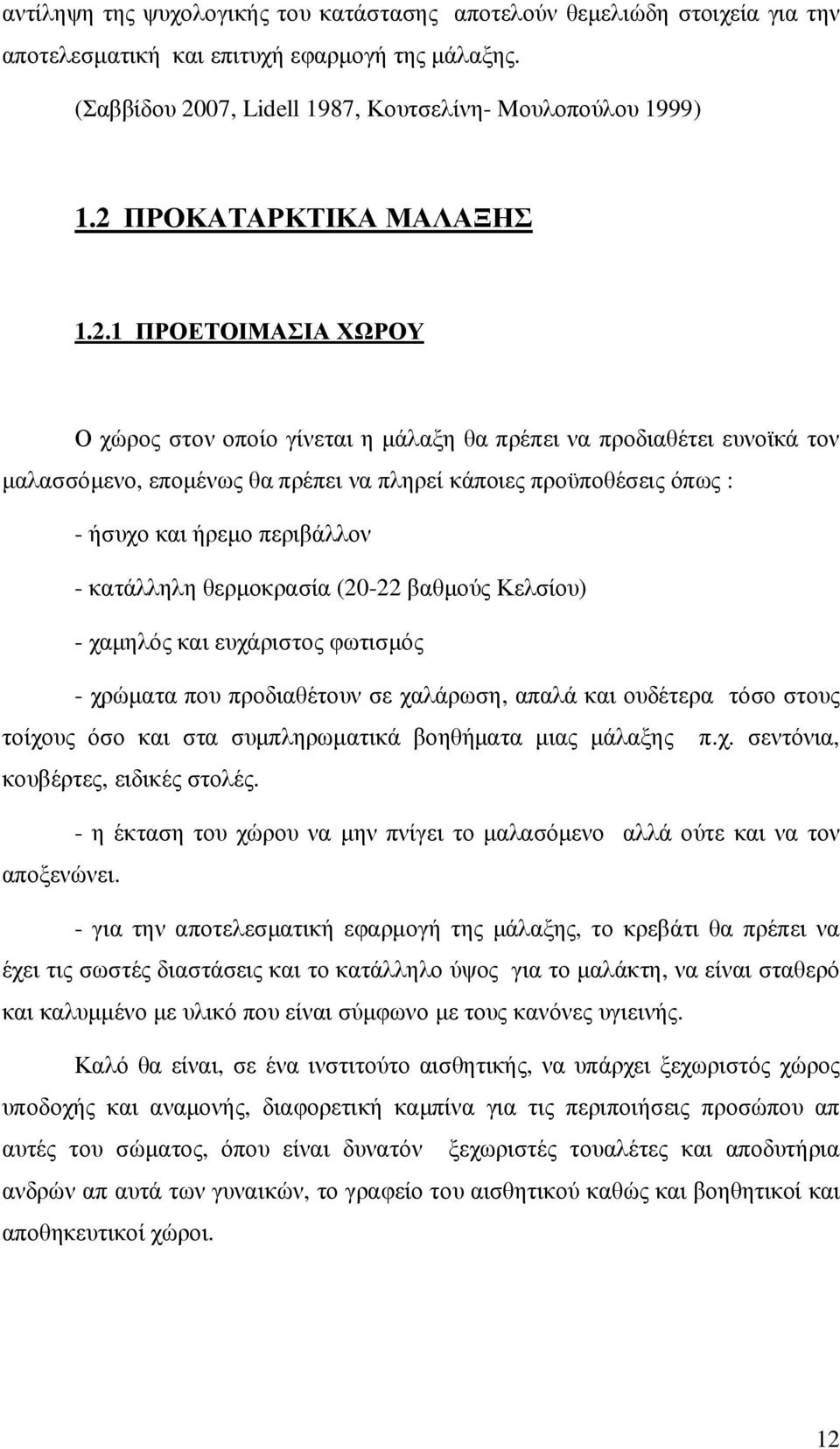 αντίληψη της ψυχολογικής του κατάστασης αποτελούν θεµελιώδη στοιχεία για την αποτελεσµατική και επιτυχή εφαρµογή της µάλαξης.

(Σαββίδου 2007, Lidell 1987, Κουτσελίνη- Μουλοπούλου 1999)

1.2 ΠΡΟΚΑΤΑΡΚΤΙΚΑ ΜΑΛΑΞΗΣ

1.2.1 ΠΡΟΕΤΟΙΜΑΣΙΑ ΧΩΡΟΥ

Ο χώρος στον οποίο γίνεται η µάλαξη θα πρέπει να προδιαθέτει ευνοϊκά τον µαλασσόµενο, εποµένως θα πρέπει να πληρεί κάποιες προϋποθέσεις όπως :

- ήσυχο και ήρεµο περιβάλλον

- κατάλληλη θερµοκρασία (20-22 βαθµούς Κελσίου)

- χαµηλός και ευχάριστος φωτισµός

- χρώµατα που προδιαθέτουν σε χαλάρωση, απαλά και ουδέτερα τόσο στους τοίχους όσο και στα συµπληρωµατικά βοηθήµατα µιας µάλαξης π.χ. σεντόνια, κουβέρτες, ειδικές στολές.

- η έκταση του χώρου να µην πνίγει το µαλασόµενο αλλά ούτε και να τον αποξενώνει.

- για την αποτελεσµατική εφαρµογή της µάλαξης, το κρεβάτι θα πρέπει να έχει τις σωστές διαστάσεις και το κατάλληλο ύψος για το µαλάκτη, να είναι σταθερό και καλυµµένο µε υλικό που είναι σύµφωνο µε τους κανόνες υγιεινής.

Καλό θα είναι, σε ένα ινστιτούτο αισθητικής, να υπάρχει ξεχωριστός χώρος υποδοχής και αναµονής, διαφορετική καµπίνα για τις περιποιήσεις προσώπου απ αυτές του σώµατος, όπου είναι δυνατόν ξεχωριστές τουαλέτες και αποδυτήρια ανδρών απ αυτά των γυναικών, το γραφείο του αισθητικού καθώς και βοηθητικοί και αποθηκευτικοί χώροι.

12